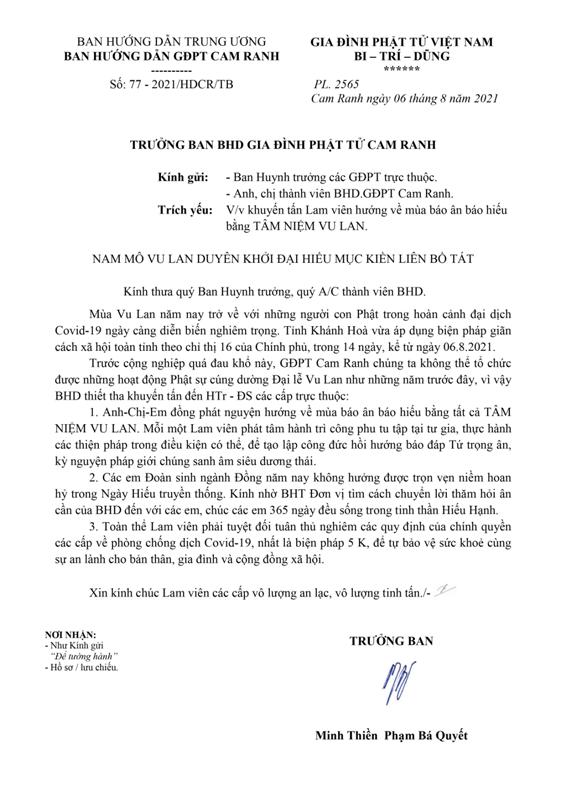 BAN HƯỚNG DẪN TRUNG ƯƠNG
BAN HƯỚNG DẪN GĐPT CAM RANH
----------
Số: 77 - 2021/HDCR/TB

GIA ĐÌNH PHẬT TỬ VIỆT NAM
BI – TRÍ – DŨNG
******

PL. 2565
Cam Ranh ngày 06 tháng 8 năm 2021

TRƯỞNG BAN BHD GIA ĐÌNH PHẬT TỬ CAM RANH

Kính gửi: - Ban Huynh trưởng các GĐPT trực thuộc.
- Anh, chị thành viên BHD.GĐPT Cam Ranh.
Trích yếu: V/v khuyến tấn Lam viên hướng về mùa báo ân báo hiếu bằng TÂM NIỆM VU LAN.

NAM MÔ VU LAN DUYÊN KHỞI ĐẠI HIẾU MỤC KIỀN LIÊN BỒ TÁT

Kính thưa quý Ban Huynh trưởng, quý A/C thành viên BHD.

Mùa Vu Lan năm nay trở về với những người con Phật trong hoàn cảnh đại dịch Covid-19 ngày càng diễn biến nghiêm trọng. Tỉnh Khánh Hoà vừa áp dụng biện pháp giãn cách xã hội toàn tỉnh theo chỉ thị 16 của Chính phủ, trong 14 ngày, kể từ ngày 06.8.2021.

Trước cộng nghiệp quá đau khổ này, GĐPT Cam Ranh chúng ta không thể tổ chức được những hoạt động Phật sự cúng dường Đại lễ Vu Lan như những năm trước đây, vì vậy BHD thiết tha khuyến tấn đến HTr - ĐS các cấp trực thuộc:

1. Anh-Chị-Em đồng phát nguyện hướng về mùa báo ân báo hiếu bằng tất cả TÂM NIỆM VU LAN. Mỗi một Lam viên phát tâm hành trì công phu tu tập tại tư gia, thực hành các thiện pháp trong điều kiện có thể, để tạo lập công đức hồi hướng báo đáp Tứ trọng ân, kỳ nguyện pháp giới chúng sanh âm siêu dương thái.

2. Các em Đoàn sinh ngành Đồng năm nay không hưởng được trọn vẹn niềm hoan hỷ trong Ngày Hiếu truyền thống. Kính nhờ BHT Đơn vị tìm cách chuyển lời thăm hỏi ân cần của BHD đến với các em, chúc các em 365 ngày đều sống trong tinh thần Hiếu Hạnh.

3. Toàn thể Lam viên phải tuyệt đối tuân thủ nghiêm các quy định của chính quyền các cấp về phòng chống dịch Covid-19, nhất là biện pháp 5 K, để tự bảo vệ sức khoẻ cùng sự an lành cho bản thân, gia đình và cộng đồng xã hội.

Xin kính chúc Lam viên các cấp vô lượng an lạc, vô lượng tinh tấn./-

NƠI NHẬN:
- Như Kính gửi
"Để tường hành"
- Hồ sơ / lưu chiếu.

TRƯỞNG BAN

Minh Thiền Phạm Bá Quyết